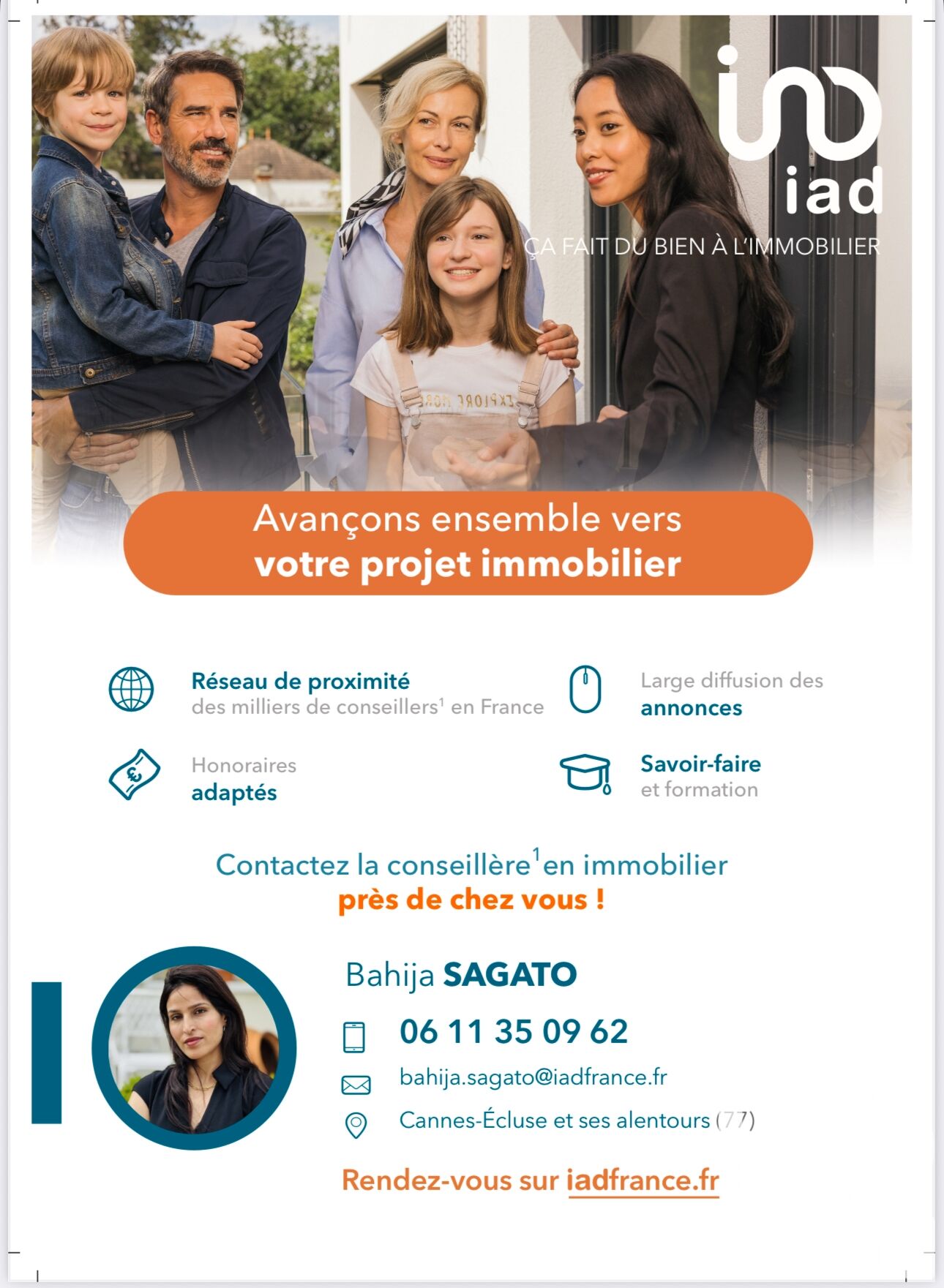 iad
ÇA FAIT DU BIEN À L'IMMOBILIER

EXPLORE MORE

Avançons ensemble vers
votre projet immobilier

Réseau de proximité
des milliers de conseillers$^1$ en France

Large diffusion des
annonces

Honoraires
adaptés

Savoir-faire
et formation

Contactez la conseillère$^1$ en immobilier
près de chez vous !

Bahija SAGATO

06 11 35 09 62

bahija.sagato@iadfrance.fr

Cannes-Écluse et ses alentours (77)

Rendez-vous sur iadfrance.fr